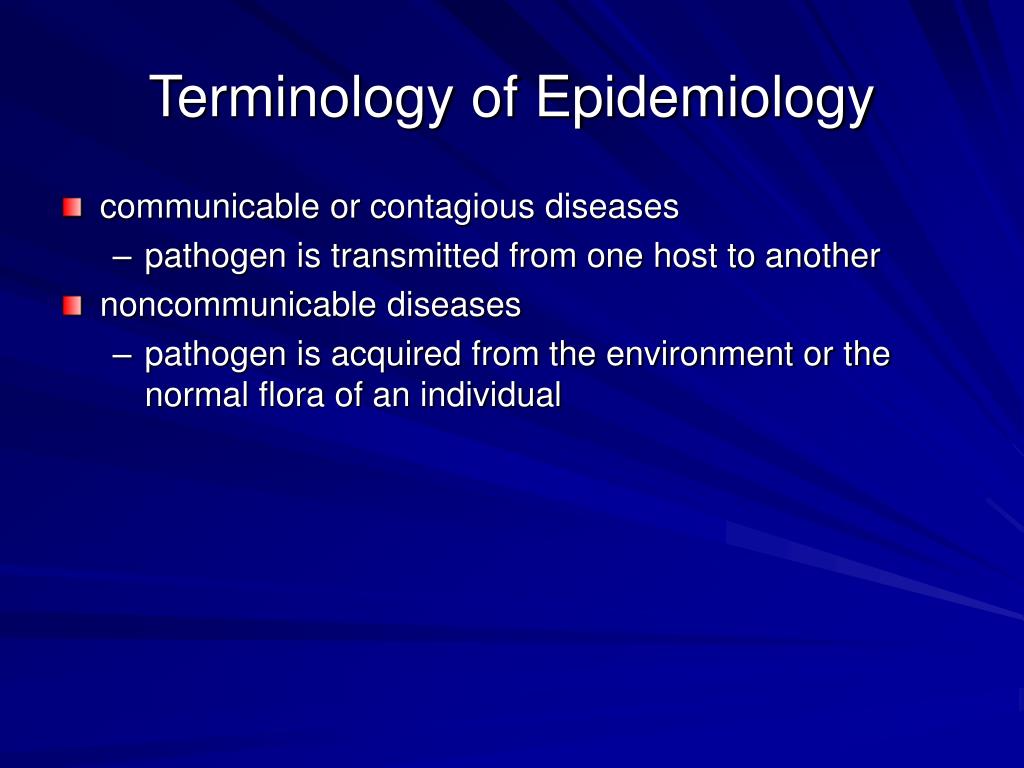 Terminology of Epidemiology

communicable or contagious diseases
– pathogen is transmitted from one host to another

noncommunicable diseases
– pathogen is acquired from the environment or the normal flora of an individual